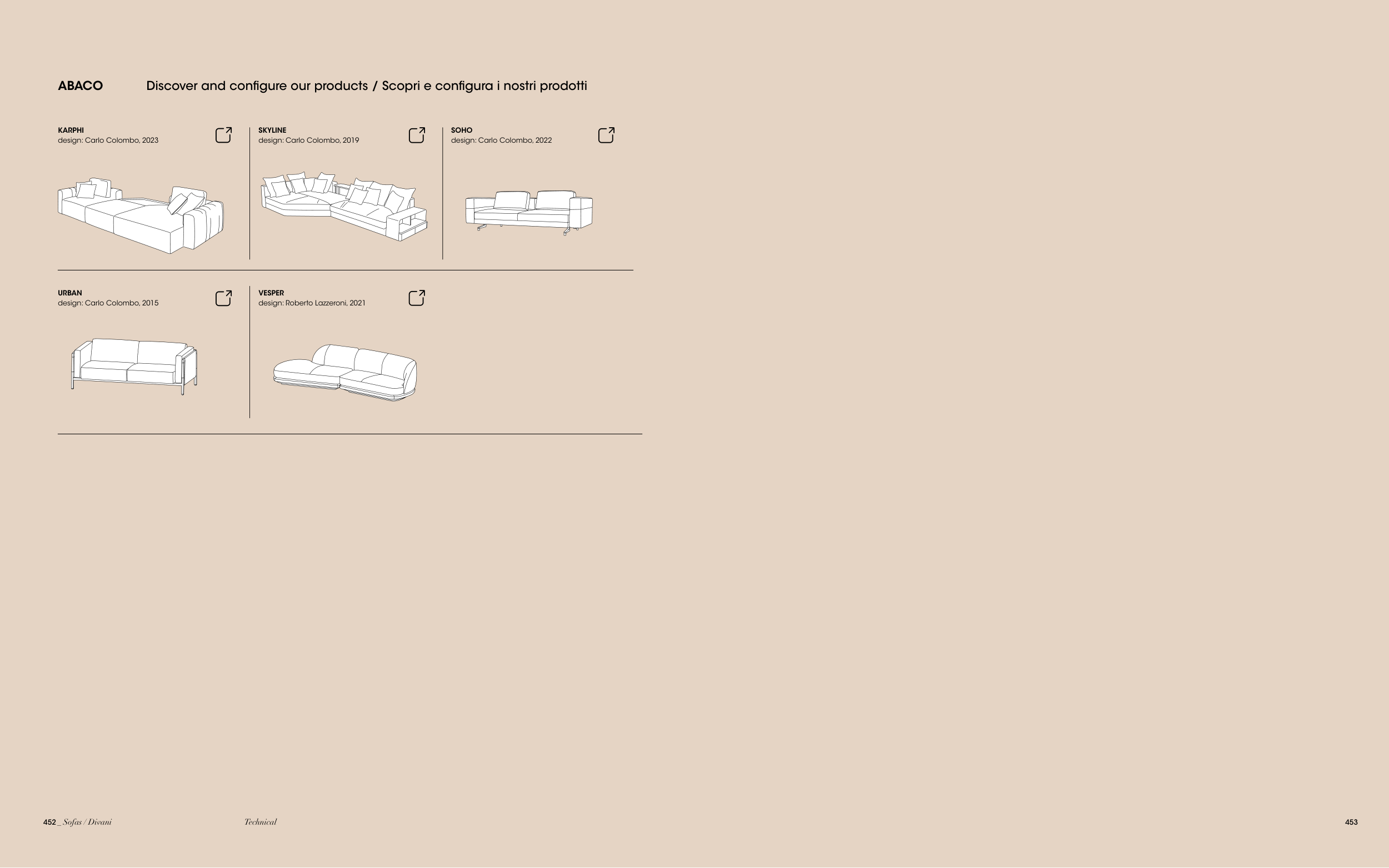 ABACO

Discover and configure our products / Scopri e configura i nostri prodotti

KARPHI
design: Carlo Colombo, 2023

SKYLINE
design: Carlo Colombo, 2019

SOHO
design: Carlo Colombo, 2022

URBAN
design: Carlo Colombo, 2015

VESPER
design: Roberto Lazzeroni, 2021

452 _ Sofas / Divani

Technical

453